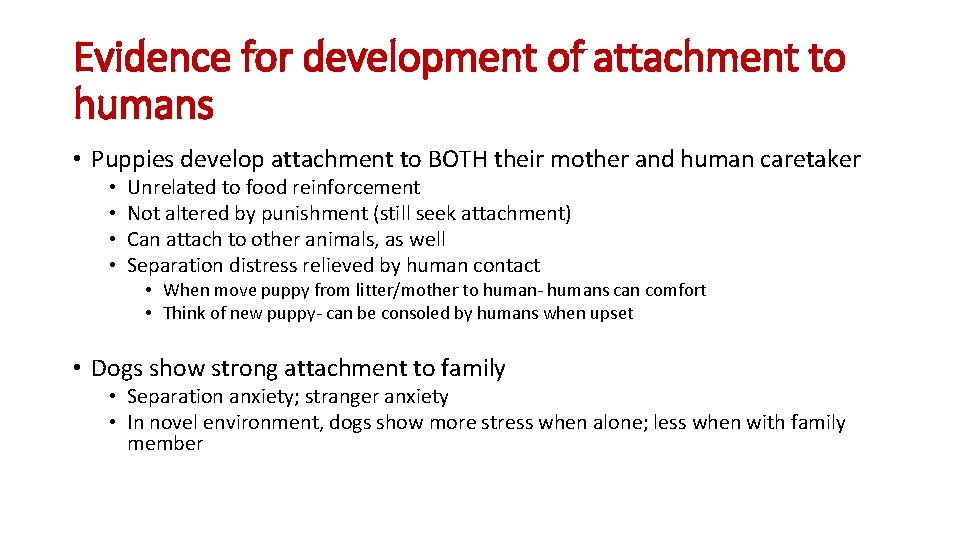 Evidence for development of attachment to humans

• Puppies develop attachment to BOTH their mother and human caretaker
  • Unrelated to food reinforcement
  • Not altered by punishment (still seek attachment)
  • Can attach to other animals, as well
  • Separation distress relieved by human contact
    • When move puppy from litter/mother to human- humans can comfort
    • Think of new puppy- can be consoled by humans when upset

• Dogs show strong attachment to family
  • Separation anxiety; stranger anxiety
  • In novel environment, dogs show more stress when alone; less when with family member